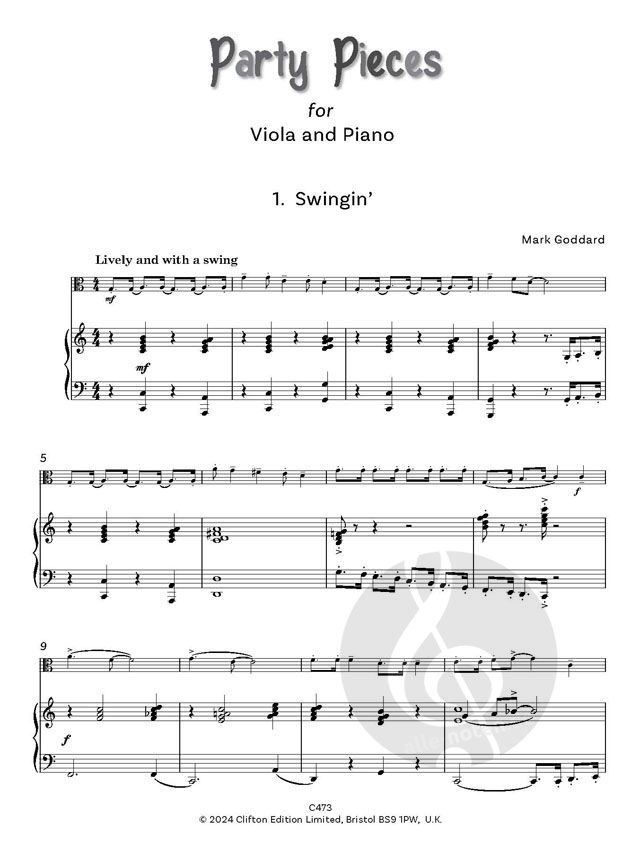 Party Pieces

for
Viola and Piano

1. Swingin'

Mark Goddard

Lively and with a swing

mf

mf

5

f

9

f

C473
© 2024 Clifton Edition Limited, Bristol BS9 1PW, U.K.